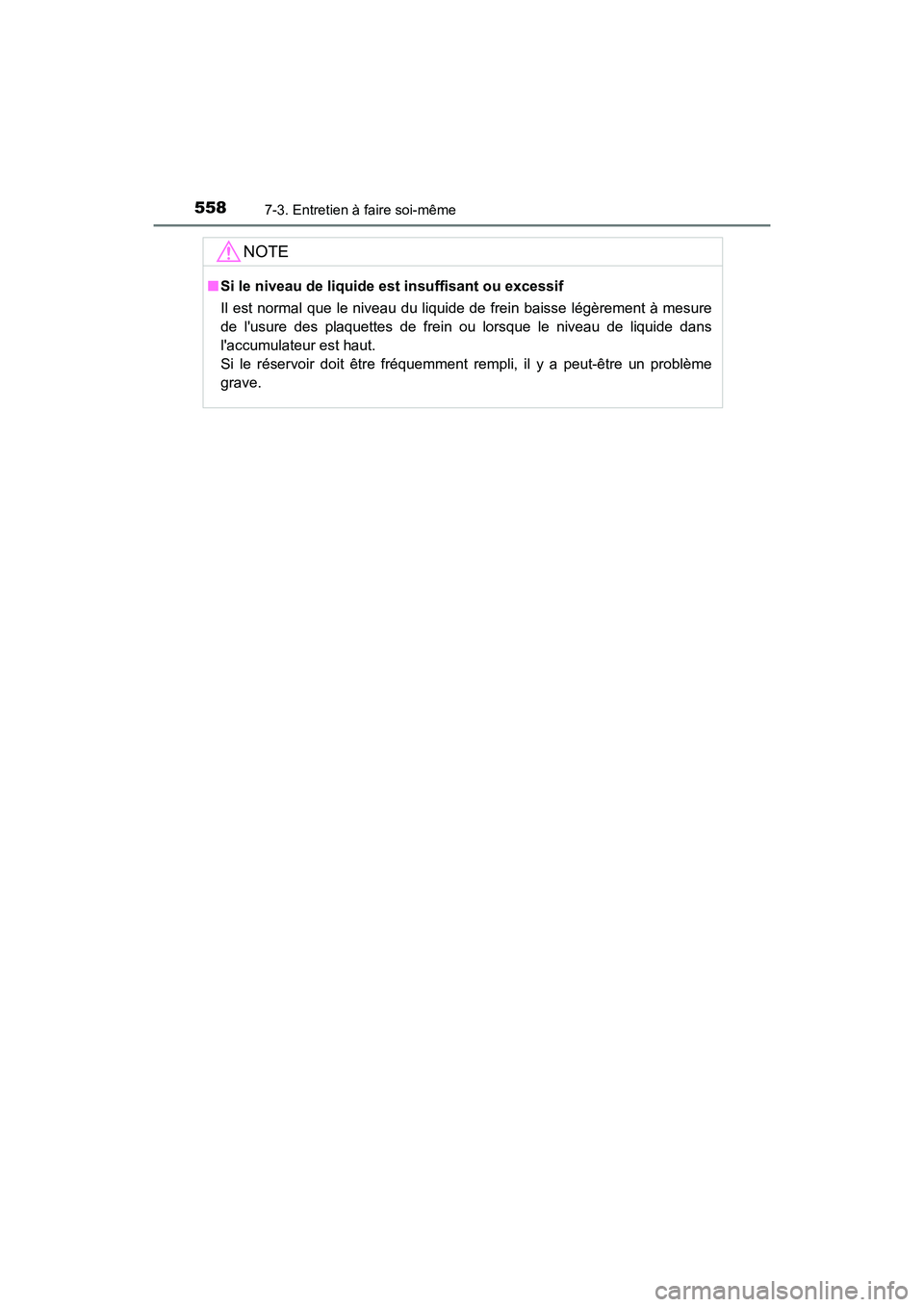 558 7-3. Entretien à faire soi-même

NOTE

■ Si le niveau de liquide est insuffisant ou excessif

Il est normal que le niveau du liquide de frein baisse légèrement à mesure de l'usure des plaquettes de frein ou lorsque le niveau de liquide dans l'accumulateur est haut.
Si le réservoir doit être fréquemment rempli, il y a peut-être un problème grave.

carmanualsonline.info